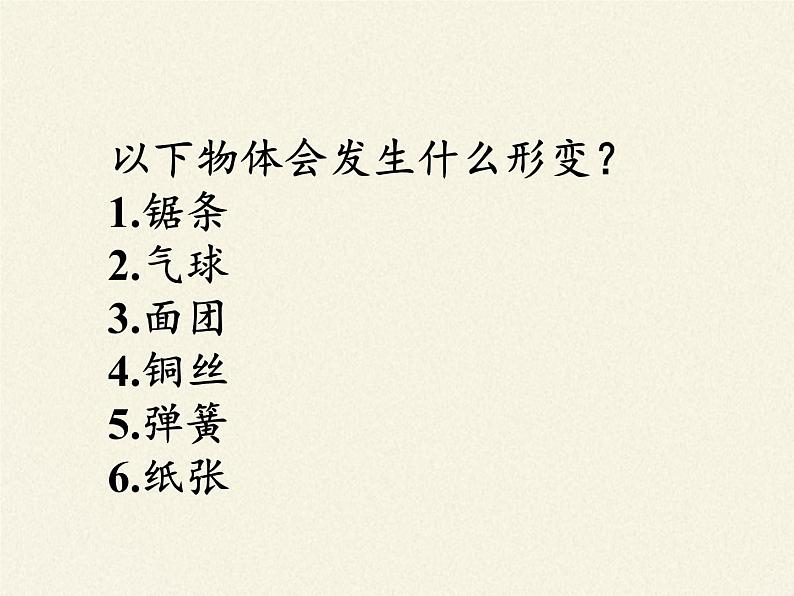 以下物体会发生什么形变？
1.锯条
2.气球
3.面团
4.铜丝
5.弹簧
6.纸张